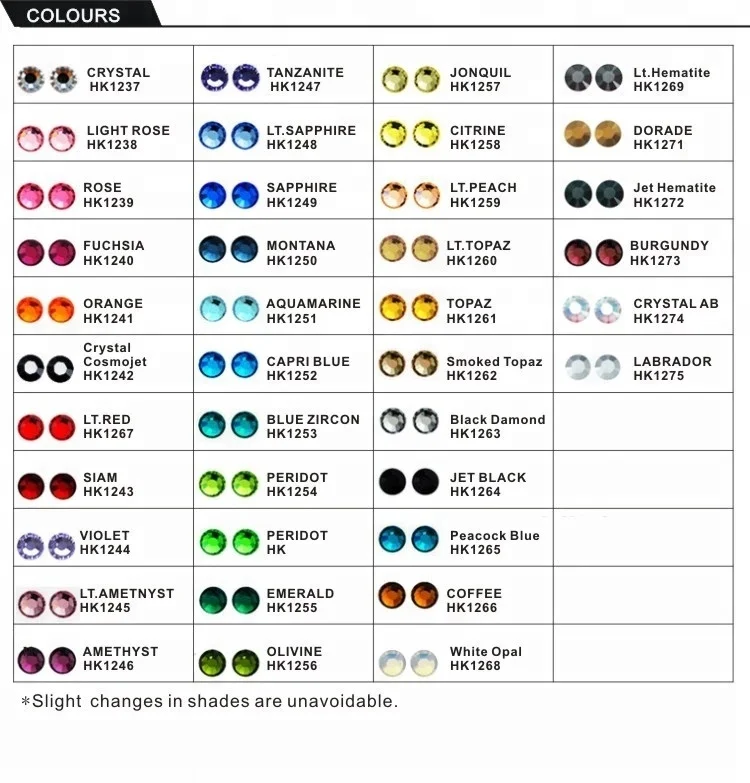 COLOURS

| | | | |
|---|---|---|---|
| CRYSTAL HK1237 | TANZANITE HK1247 | JONQUIL HK1257 | Lt.Hematite HK1269 |
| LIGHT ROSE HK1238 | LT.SAPPHIRE HK1248 | CITRINE HK1258 | DORADE HK1271 |
| ROSE HK1239 | SAPPHIRE HK1249 | LT.PEACH HK1259 | Jet Hematite HK1272 |
| FUCHSIA HK1240 | MONTANA HK1250 | LT.TOPAZ HK1260 | BURGUNDY HK1273 |
| ORANGE HK1241 | AQUAMARINE HK1251 | TOPAZ HK1261 | CRYSTAL AB HK1274 |
| Crystal Cosmojet HK1242 | CAPRI BLUE HK1252 | Smoked Topaz HK1262 | LABRADOR HK1275 |
| LT.RED HK1267 | BLUE ZIRCON HK1253 | Black Damond HK1263 | |
| SIAM HK1243 | PERIDOT HK1254 | JET BLACK HK1264 | |
| VIOLET HK1244 | PERIDOT HK | Peacock Blue HK1265 | |
| LT.AMETNYST HK1245 | EMERALD HK1255 | COFFEE HK1266 | |
| AMETHYST HK1246 | OLIVINE HK1256 | White Opal HK1268 | |

*Slight changes in shades are unavoidable.